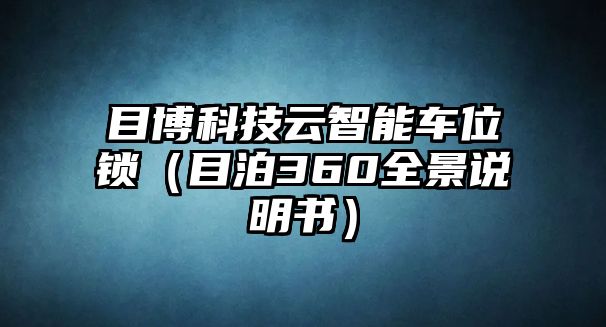 目博科技云智能车位锁（目泊360全景说明书）